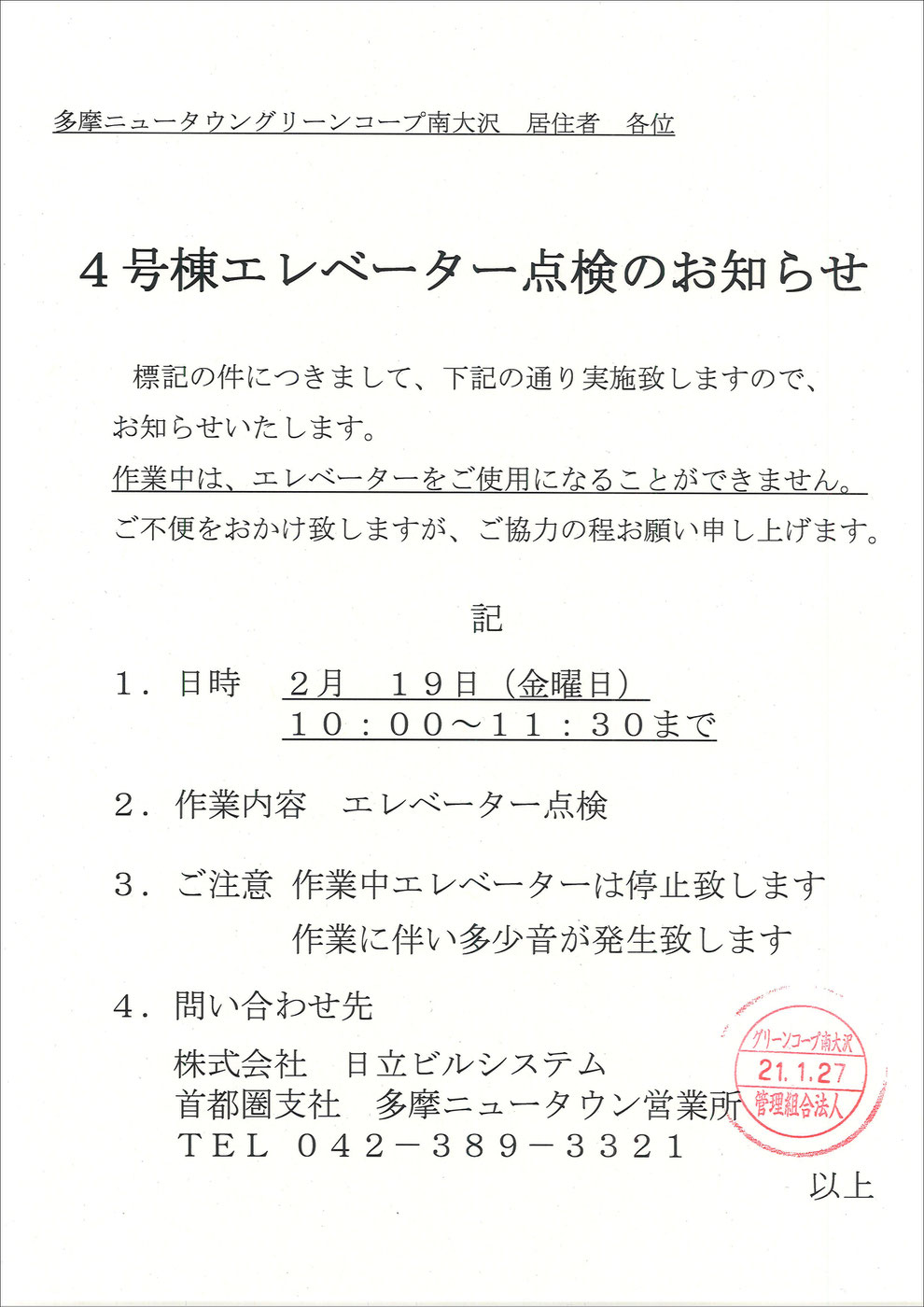 多摩ニュータウングリーンコープ南大沢　居住者　各位

４号棟エレベーター点検のお知らせ

標記の件につきまして、下記の通り実施致しますので、お知らせいたします。
作業中は、エレベーターをご使用になることができません。
ご不便をおかけ致しますが、ご協力の程お願い申し上げます。

記

１．日時　２月　１９日（金曜日）
１０：００～１１：３０まで

２．作業内容　エレベーター点検

３．ご注意　作業中エレベーターは停止致します
作業に伴い多少音が発生致します

４．問い合わせ先
株式会社　日立ビルシステム
首都圏支社　多摩ニュータウン営業所
ＴＥＬ　０４２－３８９－３３２１

グリーンコープ南大沢
21.1.27
管理組合法人

以上